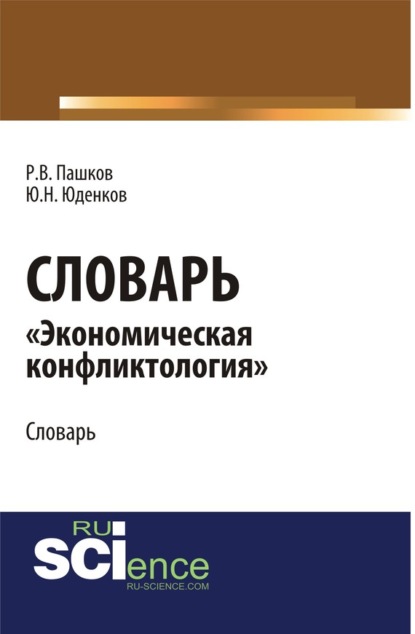 Р.В. Пашков
Ю.Н. Юденков

СЛОВАРЬ
«Экономическая конфликтология»

Словарь

RU
SCIence
RU-SCIENCE.COM